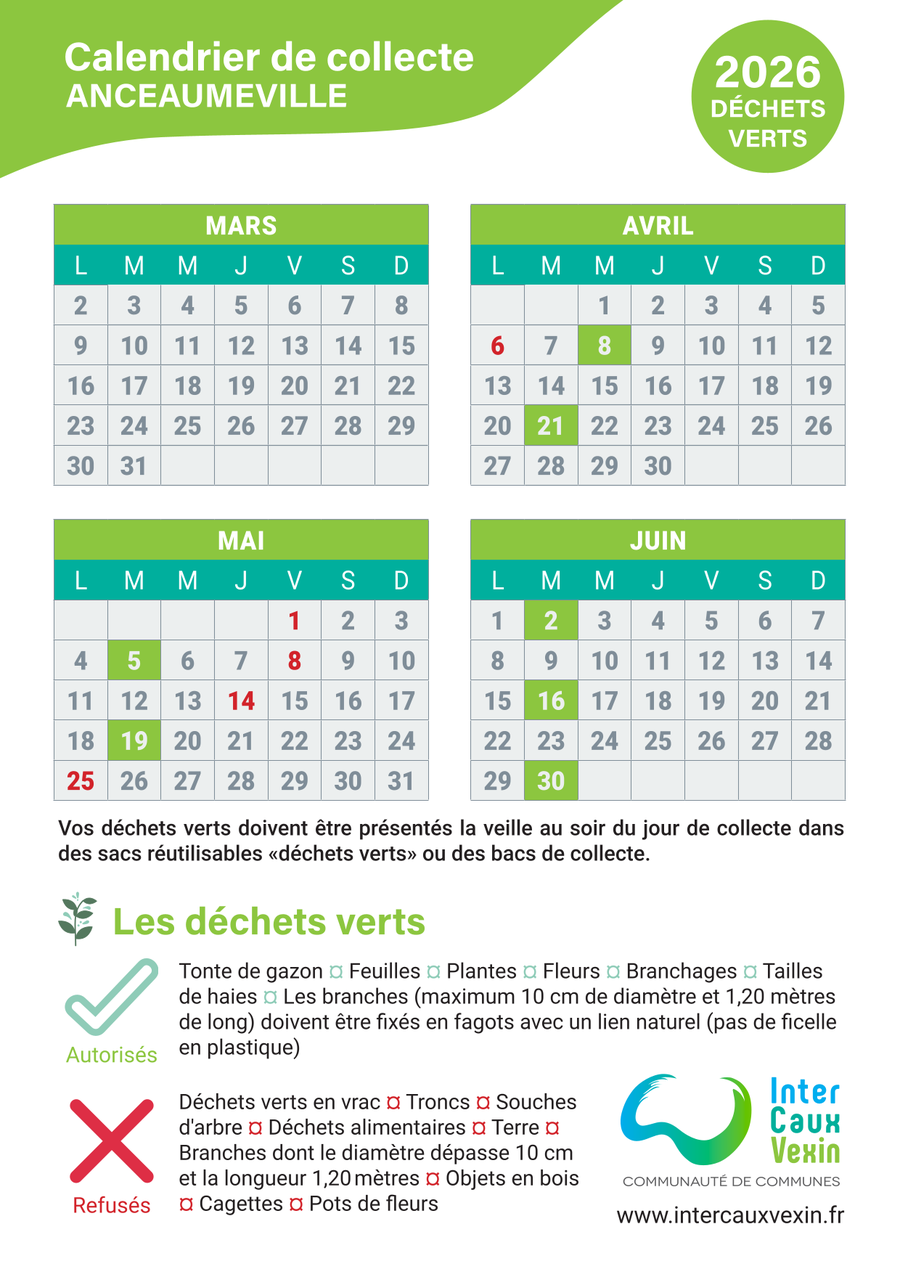 Calendrier de collecte
ANCEAUMEVILLE

2026
DÉCHETS VERTS

MARS

| L | M | M | J | V | S | D |
|---|---|---|---|---|---|---|
| 2 | 3 | 4 | 5 | 6 | 7 | 8 |
| 9 | 10 | 11 | 12 | 13 | 14 | 15 |
| 16 | 17 | 18 | 19 | 20 | 21 | 22 |
| 23 | 24 | 25 | 26 | 27 | 28 | 29 |
| 30 | 31 | | | | | |

AVRIL

| L | M | M | J | V | S | D |
|---|---|---|---|---|---|---|
| | | 1 | 2 | 3 | 4 | 5 |
| 6 | 7 | 8 | 9 | 10 | 11 | 12 |
| 13 | 14 | 15 | 16 | 17 | 18 | 19 |
| 20 | 21 | 22 | 23 | 24 | 25 | 26 |
| 27 | 28 | 29 | 30 | | | |

MAI

| L | M | M | J | V | S | D |
|---|---|---|---|---|---|---|
| | | | | 1 | 2 | 3 |
| 4 | 5 | 6 | 7 | 8 | 9 | 10 |
| 11 | 12 | 13 | 14 | 15 | 16 | 17 |
| 18 | 19 | 20 | 21 | 22 | 23 | 24 |
| 25 | 26 | 27 | 28 | 29 | 30 | 31 |

JUIN

| L | M | M | J | V | S | D |
|---|---|---|---|---|---|---|
| 1 | 2 | 3 | 4 | 5 | 6 | 7 |
| 8 | 9 | 10 | 11 | 12 | 13 | 14 |
| 15 | 16 | 17 | 18 | 19 | 20 | 21 |
| 22 | 23 | 24 | 25 | 26 | 27 | 28 |
| 29 | 30 | | | | | |

Vos déchets verts doivent être présentés la veille au soir du jour de collecte dans des sacs réutilisables «déchets verts» ou des bacs de collecte.

Les déchets verts

Autorisés
Tonte de gazon ¤ Feuilles ¤ Plantes ¤ Fleurs ¤ Branchages ¤ Tailles de haies ¤ Les branches (maximum 10 cm de diamètre et 1,20 mètres de long) doivent être fixés en fagots avec un lien naturel (pas de ficelle en plastique)

Refusés
Déchets verts en vrac ¤ Troncs ¤ Souches d'arbre ¤ Déchets alimentaires ¤ Terre ¤ Branches dont le diamètre dépasse 10 cm et la longueur 1,20 mètres ¤ Objets en bois ¤ Cagettes ¤ Pots de fleurs

Inter Caux Vexin
COMMUNAUTÉ DE COMMUNES
www.intercauxvexin.fr